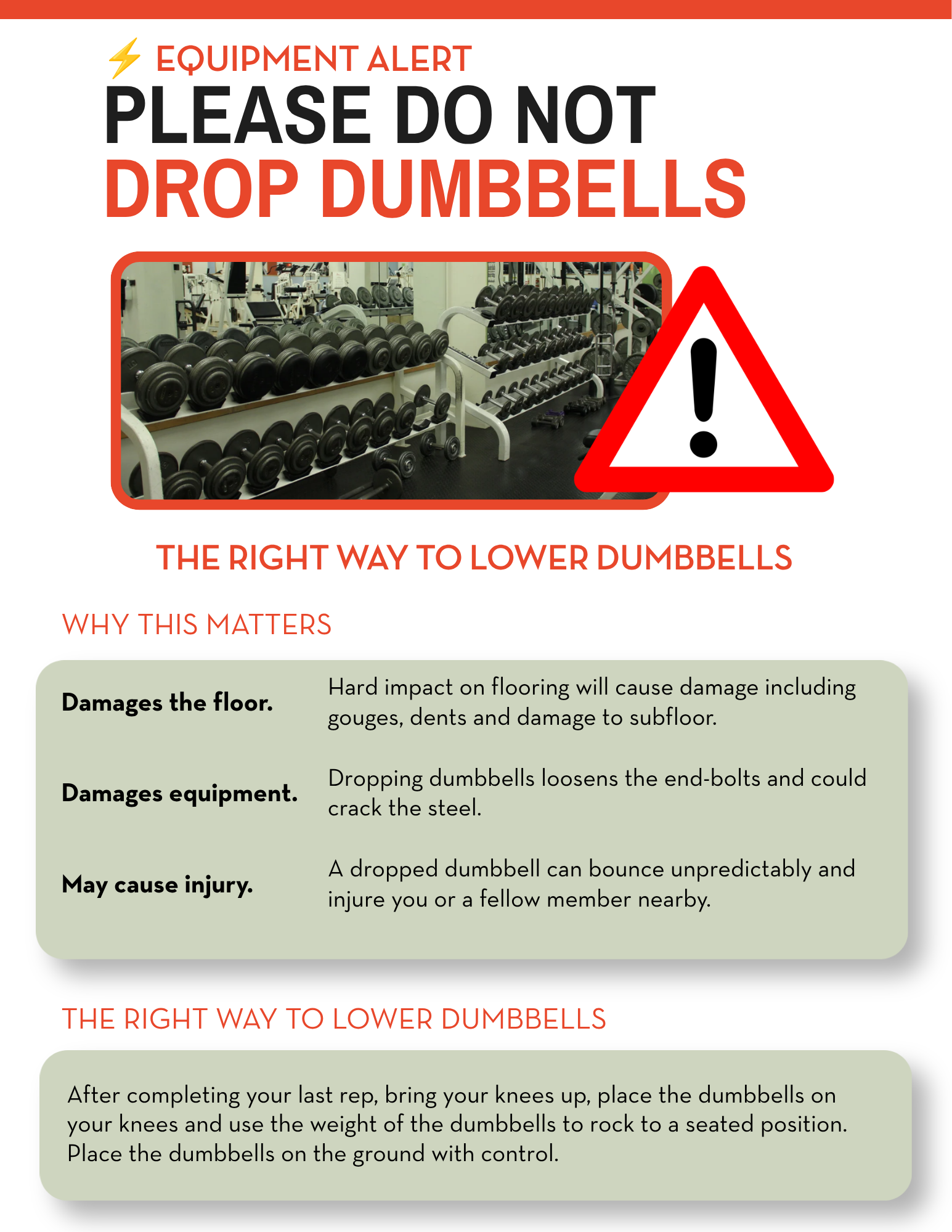 ⚡ EQUIPMENT ALERT
PLEASE DO NOT
DROP DUMBBELLS

THE RIGHT WAY TO LOWER DUMBBELLS

WHY THIS MATTERS

Damages the floor.
Hard impact on flooring will cause damage including gouges, dents and damage to subfloor.

Damages equipment.
Dropping dumbbells loosens the end-bolts and could crack the steel.

May cause injury.
A dropped dumbbell can bounce unpredictably and injure you or a fellow member nearby.

THE RIGHT WAY TO LOWER DUMBBELLS

After completing your last rep, bring your knees up, place the dumbbells on your knees and use the weight of the dumbbells to rock to a seated position. Place the dumbbells on the ground with control.